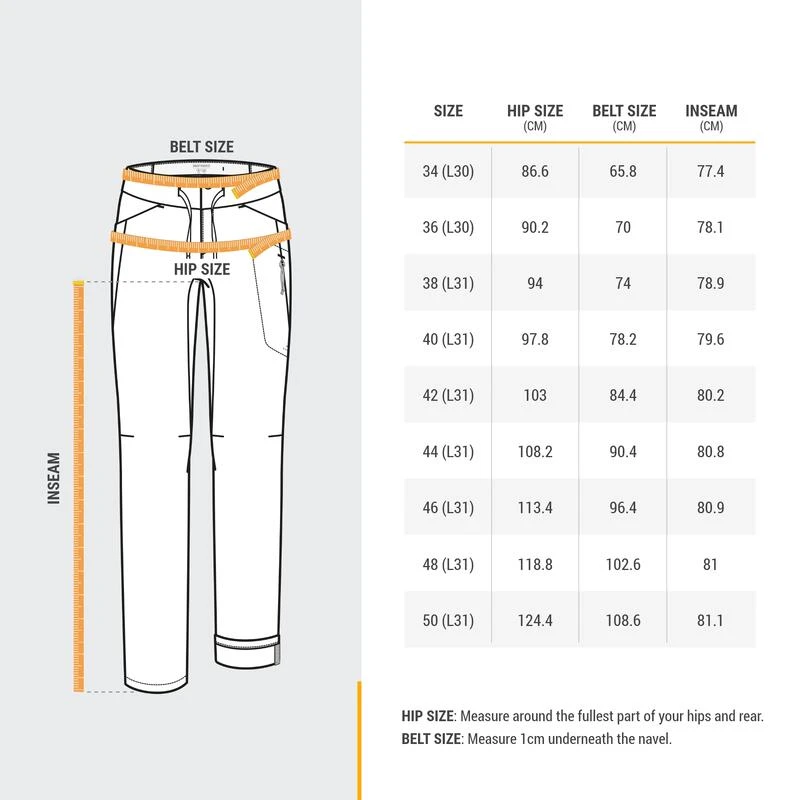 BELT SIZE

HIP SIZE

INSEAM

| SIZE | HIP SIZE (CM) | BELT SIZE (CM) | INSEAM (CM) |
|---|---|---|---|
| 34 (L30) | 86.6 | 65.8 | 77.4 |
| 36 (L30) | 90.2 | 70 | 78.1 |
| 38 (L31) | 94 | 74 | 78.9 |
| 40 (L31) | 97.8 | 78.2 | 79.6 |
| 42 (L31) | 103 | 84.4 | 80.2 |
| 44 (L31) | 108.2 | 90.4 | 80.8 |
| 46 (L31) | 113.4 | 96.4 | 80.9 |
| 48 (L31) | 118.8 | 102.6 | 81 |
| 50 (L31) | 124.4 | 108.6 | 81.1 |

HIP SIZE: Measure around the fullest part of your hips and rear.
BELT SIZE: Measure 1cm underneath the navel.